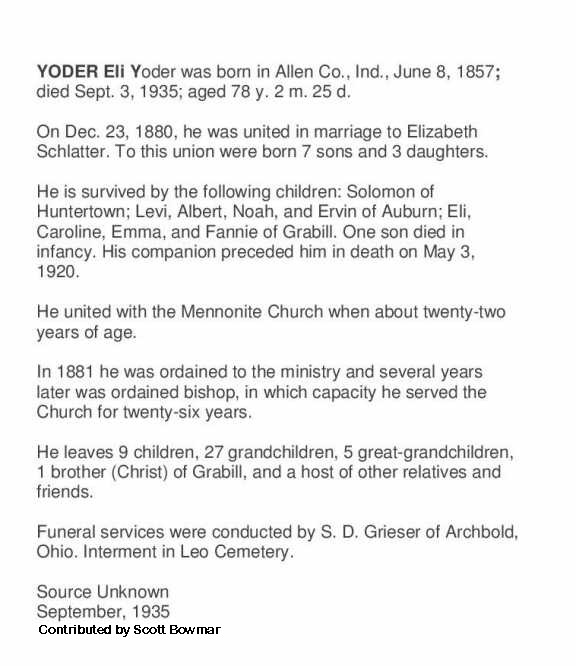 YODER Eli Yoder was born in Allen Co., Ind., June 8, 1857; died Sept. 3, 1935; aged 78 y. 2 m. 25 d.

On Dec. 23, 1880, he was united in marriage to Elizabeth Schlatter. To this union were born 7 sons and 3 daughters.

He is survived by the following children: Solomon of Huntertown; Levi, Albert, Noah, and Ervin of Auburn; Eli, Caroline, Emma, and Fannie of Grabill. One son died in infancy. His companion preceded him in death on May 3, 1920.

He united with the Mennonite Church when about twenty-two years of age.

In 1881 he was ordained to the ministry and several years later was ordained bishop, in which capacity he served the Church for twenty-six years.

He leaves 9 children, 27 grandchildren, 5 great-grandchildren, 1 brother (Christ) of Grabill, and a host of other relatives and friends.

Funeral services were conducted by S. D. Grieser of Archbold, Ohio. Interment in Leo Cemetery.

Source Unknown
September, 1935
Contributed by Scott Bowmar